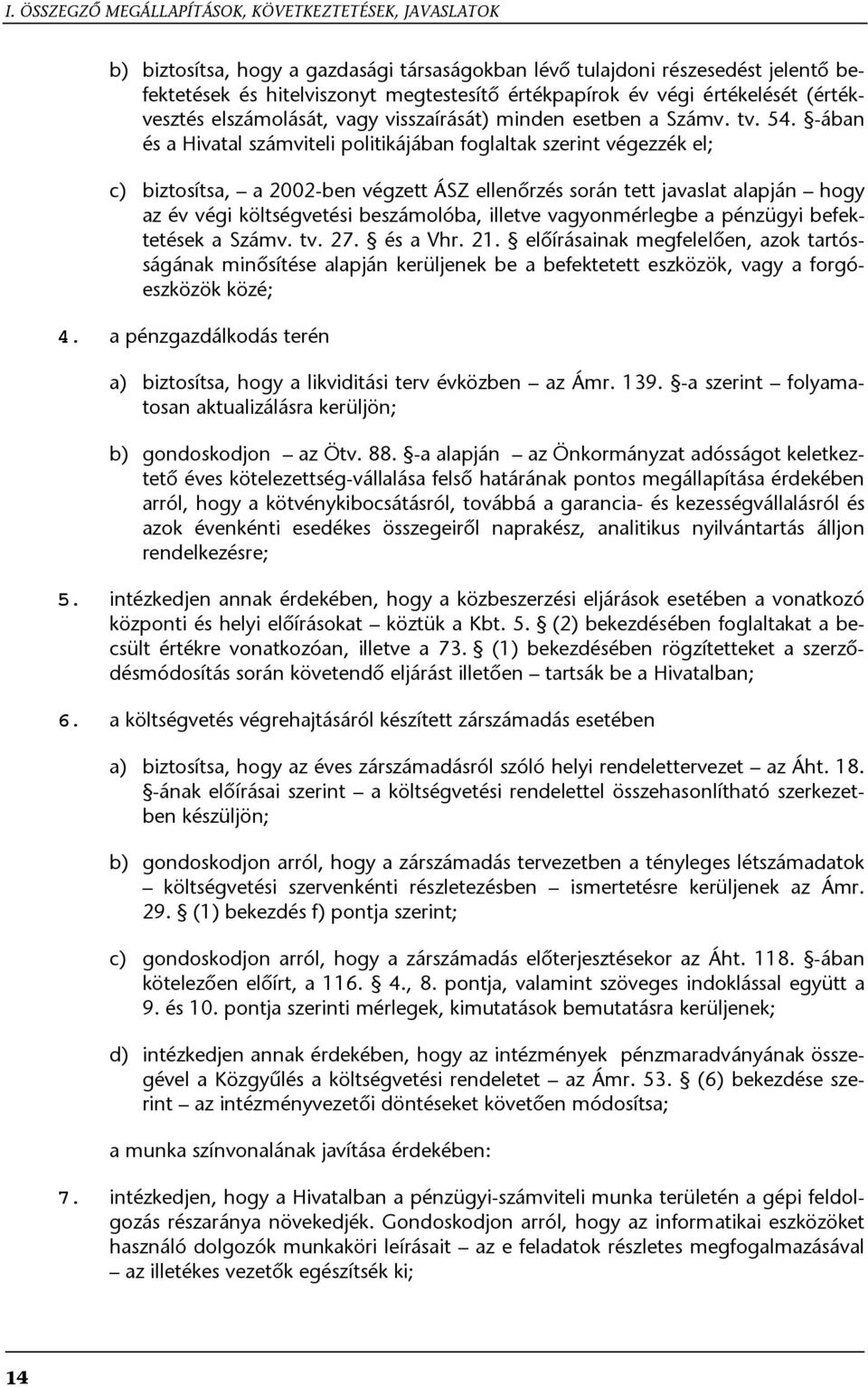 I. ÖSSZEGZŐ MEGÁLLAPÍTÁSOK, KÖVETKEZTETÉSEK, JAVASLATOK

b) biztosítsa, hogy a gazdasági társaságokban lévő tulajdoni részesedést jelentő befektetések és hitelviszonyt megtestesítő értékpapírok év végi értékelését (értékvesztés elszámolását, vagy visszaírását) minden esetben a Számv. tv. 54. §-ában és a Hivatal számviteli politikájában foglaltak szerint végezzék el;

c) biztosítsa, – a 2002-ben végzett ÁSZ ellenőrzés során tett javaslat alapján – hogy az év végi költségvetési beszámolóba, illetve vagyonmérlegbe a pénzügyi befektetések a Számv. tv. 27. § és a Vhr. 21. § előírásainak megfelelően, azok tartósságának minősítése alapján kerüljenek be a befektetett eszközök, vagy a forgóeszközök közé;

4. a pénzgazdálkodás terén

a) biztosítsa, hogy a likviditási terv évközben – az Ámr. 139. §-a szerint – folyamatosan aktualizálásra kerüljön;

b) gondoskodjon – az Ötv. 88. §-a alapján – az Önkormányzat adósságot keletkeztető éves kötelezettség-vállalása felső határának pontos megállapítása érdekében arról, hogy a kötvénykibocsátásról, továbbá a garancia- és kezességvállalásról és azok évenkénti esedékes összegeiről naprakész, analitikus nyilvántartás álljon rendelkezésre;

5. intézkedjen annak érdekében, hogy a közbeszerzési eljárások esetében a vonatkozó központi és helyi előírásokat – köztük a Kbt. 5. § (2) bekezdésében foglaltakat a becsült értékre vonatkozóan, illetve a 73. § (1) bekezdésében rögzítetteket a szerződésmódosítás során követendő eljárást illetően – tartsák be a Hivatalban;

6. a költségvetés végrehajtásáról készített zárszámadás esetében

a) biztosítsa, hogy az éves zárszámadásról szóló helyi rendelettervezet – az Áht. 18. §-ának előírásai szerint – a költségvetési rendelettel összehasonlítható szerkezetben készüljön;

b) gondoskodjon arról, hogy a zárszámadás tervezetben a tényleges létszámadatok – költségvetési szervenkénti részletezésben – ismertetésre kerüljenek az Ámr. 29. § (1) bekezdés f) pontja szerint;

c) gondoskodjon arról, hogy a zárszámadás előterjesztésekor az Áht. 118. §-ában kötelezően előírt, a 116. § 4., 8. pontja, valamint szöveges indoklással együtt a 9. és 10. pontja szerinti mérlegek, kimutatások bemutatásra kerüljenek;

d) intézkedjen annak érdekében, hogy az intézmények pénzmaradványának összegével a Közgyűlés a költségvetési rendeletet – az Ámr. 53. § (6) bekezdése szerint – az intézményvezetői döntéseket követően módosítsa;

a munka színvonalának javítása érdekében:

7. intézkedjen, hogy a Hivatalban a pénzügyi-számviteli munka területén a gépi feldolgozás részaránya növekedjék. Gondoskodjon arról, hogy az informatikai eszközöket használó dolgozók munkaköri leírásait – az e feladatok részletes megfogalmazásával – az illetékes vezetők egészítsék ki;

14